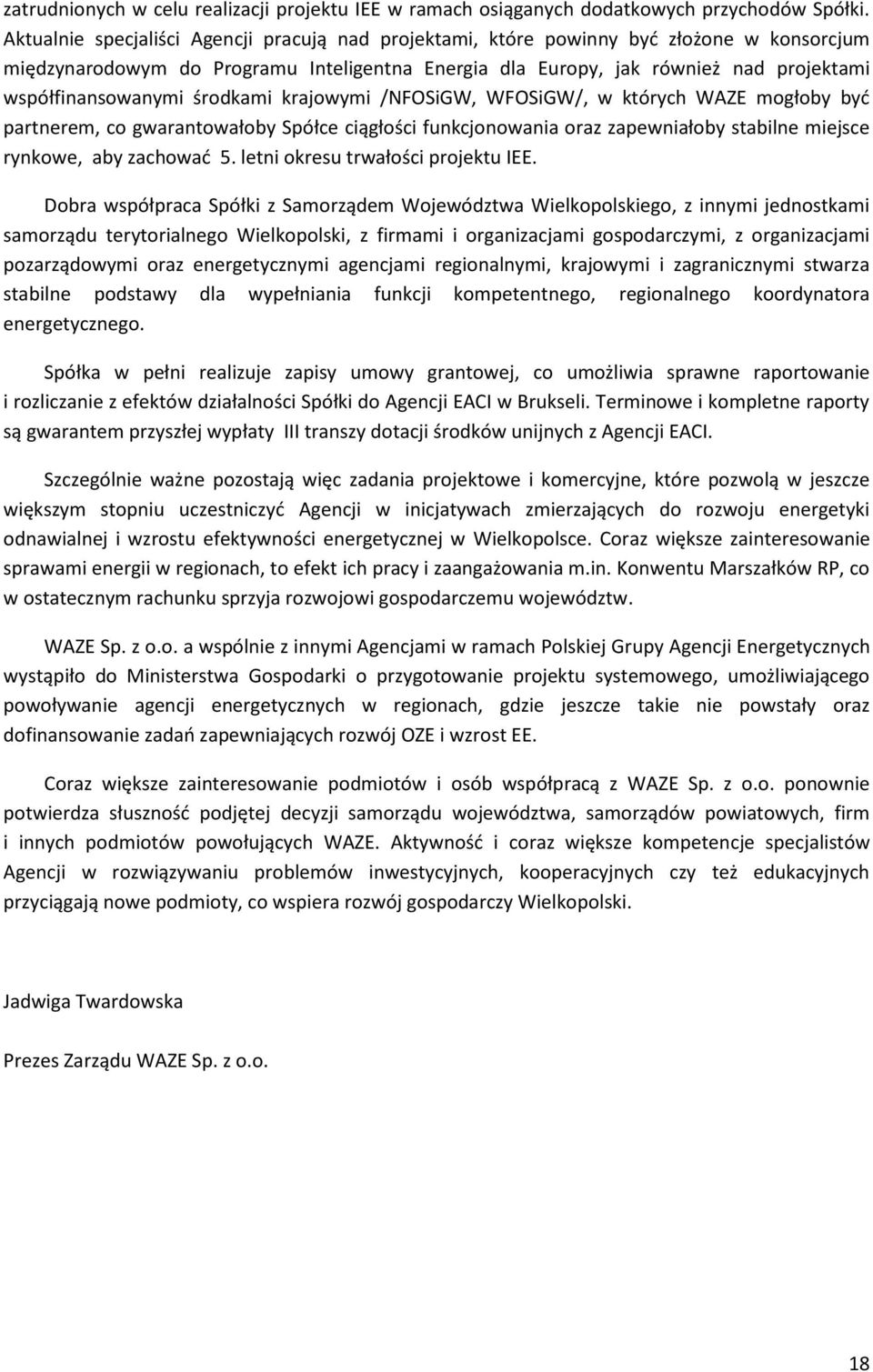 zatrudnionych w celu realizacji projektu IEE w ramach osiąganych dodatkowych przychodów Spółki. Aktualnie specjaliści Agencji pracują nad projektami, które powinny być złożone w konsorcjum międzynarodowym do Programu Inteligentna Energia dla Europy, jak również nad projektami współfinansowanymi środkami krajowymi /NFOSiGW, WFOSiGW/, w których WAZE mogłoby być partnerem, co gwarantowałoby Spółce ciągłości funkcjonowania oraz zapewniałoby stabilne miejsce rynkowe, aby zachować 5. letni okresu trwałości projektu IEE.

Dobra współpraca Spółki z Samorządem Województwa Wielkopolskiego, z innymi jednostkami samorządu terytorialnego Wielkopolski, z firmami i organizacjami gospodarczymi, z organizacjami pozarządowymi oraz energetycznymi agencjami regionalnymi, krajowymi i zagranicznymi stwarza stabilne podstawy dla wypełniania funkcji kompetentnego, regionalnego koordynatora energetycznego.

Spółka w pełni realizuje zapisy umowy grantowej, co umożliwia sprawne raportowanie i rozliczanie z efektów działalności Spółki do Agencji EACI w Brukseli. Terminowe i kompletne raporty są gwarantem przyszłej wypłaty III transzy dotacji środków unijnych z Agencji EACI.

Szczególnie ważne pozostają więc zadania projektowe i komercyjne, które pozwolą w jeszcze większym stopniu uczestniczyć Agencji w inicjatywach zmierzających do rozwoju energetyki odnawialnej i wzrostu efektywności energetycznej w Wielkopolsce. Coraz większe zainteresowanie sprawami energii w regionach, to efekt ich pracy i zaangażowania m.in. Konwentu Marszałków RP, co w ostatecznym rachunku sprzyja rozwojowi gospodarczemu województw.

WAZE Sp. z o.o. a wspólnie z innymi Agencjami w ramach Polskiej Grupy Agencji Energetycznych wystąpiło do Ministerstwa Gospodarki o przygotowanie projektu systemowego, umożliwiającego powoływanie agencji energetycznych w regionach, gdzie jeszcze takie nie powstały oraz dofinansowanie zadań zapewniających rozwój OZE i wzrost EE.

Coraz większe zainteresowanie podmiotów i osób współpracą z WAZE Sp. z o.o. ponownie potwierdza słuszność podjętej decyzji samorządu województwa, samorządów powiatowych, firm i innych podmiotów powołujących WAZE. Aktywność i coraz większe kompetencje specjalistów Agencji w rozwiązywaniu problemów inwestycyjnych, kooperacyjnych czy też edukacyjnych przyciągają nowe podmioty, co wspiera rozwój gospodarczy Wielkopolski.

Jadwiga Twardowska

Prezes Zarządu WAZE Sp. z o.o.

18